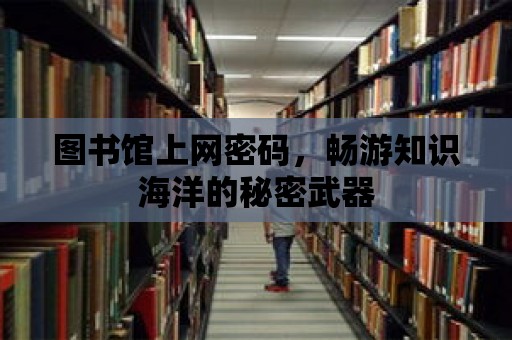 图书馆上网密码，畅游知识海洋的秘密武器